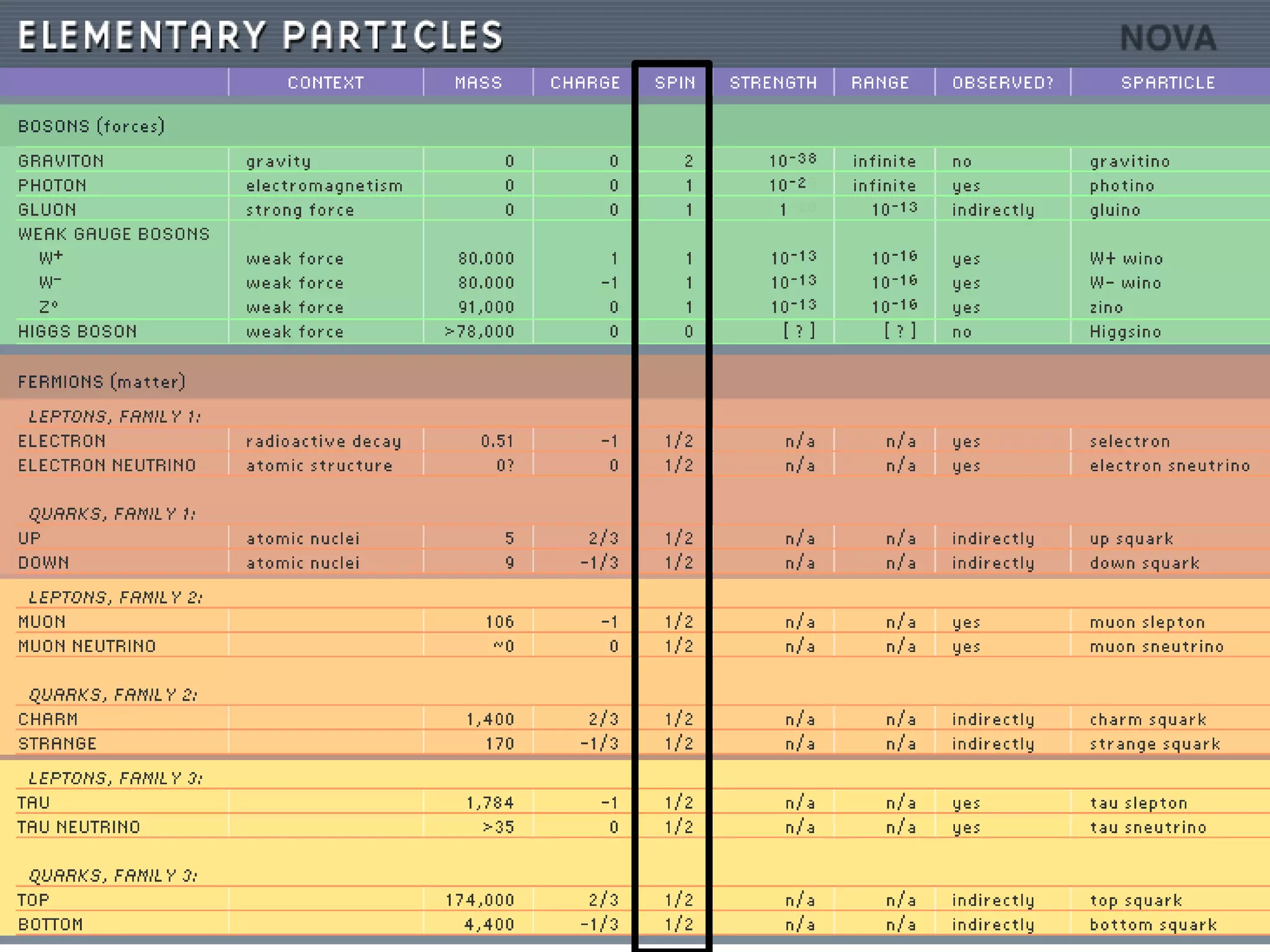 ELEMENTARY PARTICLES

NOVA

| | CONTEXT | MASS | CHARGE | SPIN | STRENGTH | RANGE | OBSERVED? | SPARTICLE |
|---|---|---|---|---|---|---|---|---|
| BOSONS (forces) | | | | | | | | |
| GRAVITON | gravity | 0 | 0 | 2 | $10^{-38}$ | infinite | no | gravitino |
| PHOTON | electromagnetism | 0 | 0 | 1 | $10^{-2}$ | infinite | yes | photino |
| GLUON | strong force | 0 | 0 | 1 | 1 | $10^{-13}$ | indirectly | gluino |
| WEAK GAUGE BOSONS | | | | | | | | |
| $W^+$ | weak force | 80,000 | 1 | 1 | $10^{-13}$ | $10^{-16}$ | yes | W+ wino |
| $W^-$ | weak force | 80,000 | -1 | 1 | $10^{-13}$ | $10^{-16}$ | yes | W- wino |
| $Z^0$ | weak force | 91,000 | 0 | 1 | $10^{-13}$ | $10^{-16}$ | yes | zino |
| HIGGS BOSON | weak force | >78,000 | 0 | 0 | [ ? ] | [ ? ] | no | Higgsino |
| FERMIONS (matter) | | | | | | | | |
| LEPTONS, FAMILY 1: | | | | | | | | |
| ELECTRON | radioactive decay | 0.51 | -1 | 1/2 | n/a | n/a | yes | selectron |
| ELECTRON NEUTRINO | atomic structure | 0? | 0 | 1/2 | n/a | n/a | yes | electron sneutrino |
| QUARKS, FAMILY 1: | | | | | | | | |
| UP | atomic nuclei | 5 | 2/3 | 1/2 | n/a | n/a | indirectly | up squark |
| DOWN | atomic nuclei | 9 | -1/3 | 1/2 | n/a | n/a | indirectly | down squark |
| LEPTONS, FAMILY 2: | | | | | | | | |
| MUON | | 106 | -1 | 1/2 | n/a | n/a | yes | muon slepton |
| MUON NEUTRINO | | ~0 | 0 | 1/2 | n/a | n/a | yes | muon sneutrino |
| QUARKS, FAMILY 2: | | | | | | | | |
| CHARM | | 1,400 | 2/3 | 1/2 | n/a | n/a | indirectly | charm squark |
| STRANGE | | 170 | -1/3 | 1/2 | n/a | n/a | indirectly | strange squark |
| LEPTONS, FAMILY 3: | | | | | | | | |
| TAU | | 1,784 | -1 | 1/2 | n/a | n/a | yes | tau slepton |
| TAU NEUTRINO | | >35 | 0 | 1/2 | n/a | n/a | yes | tau sneutrino |
| QUARKS, FAMILY 3: | | | | | | | | |
| TOP | | 174,000 | 2/3 | 1/2 | n/a | n/a | indirectly | top squark |
| BOTTOM | | 4,400 | -1/3 | 1/2 | n/a | n/a | indirectly | bottom squark |